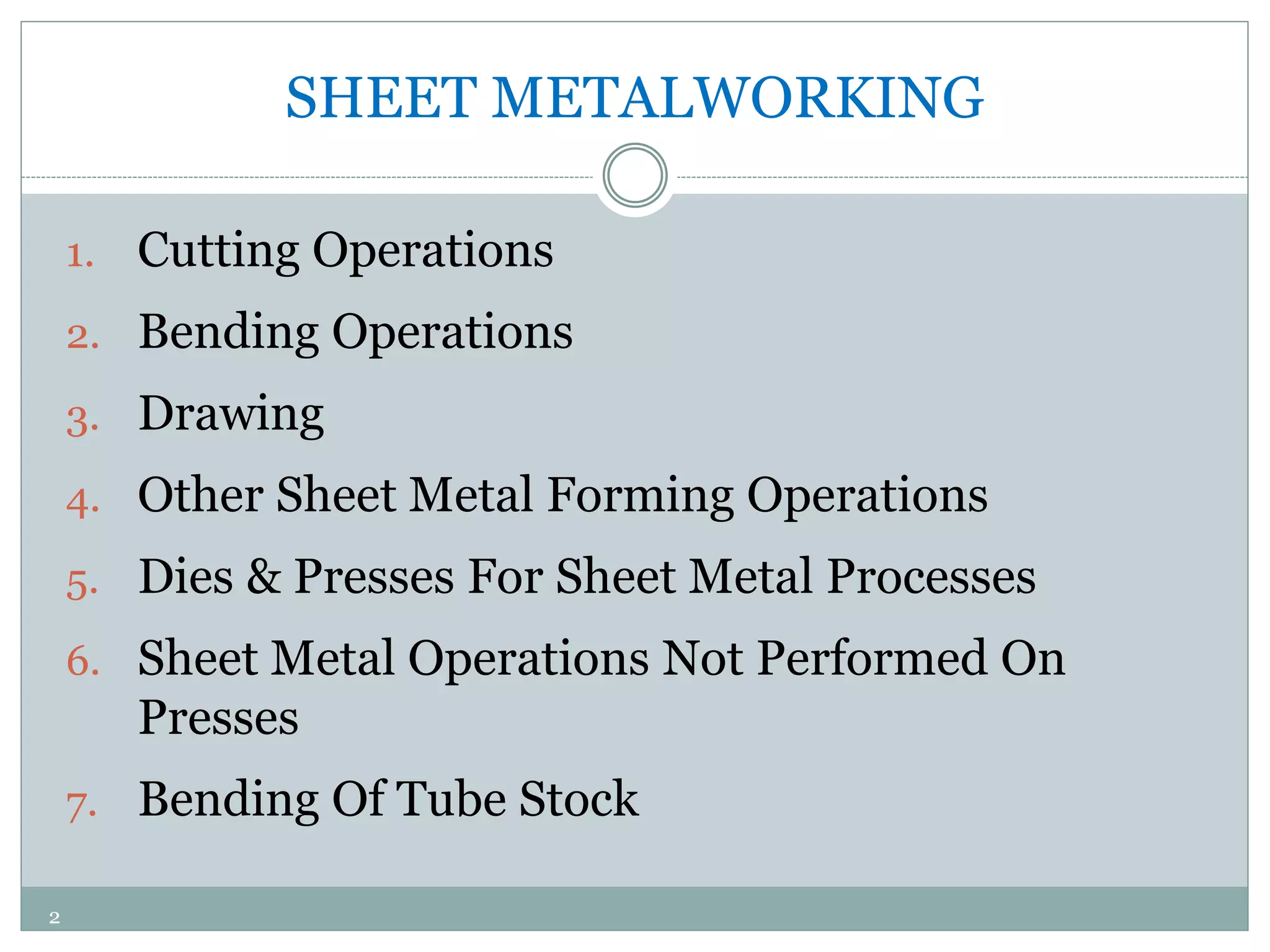 SHEET METALWORKING

1. Cutting Operations
2. Bending Operations
3. Drawing
4. Other Sheet Metal Forming Operations
5. Dies & Presses For Sheet Metal Processes
6. Sheet Metal Operations Not Performed On Presses
7. Bending Of Tube Stock

2